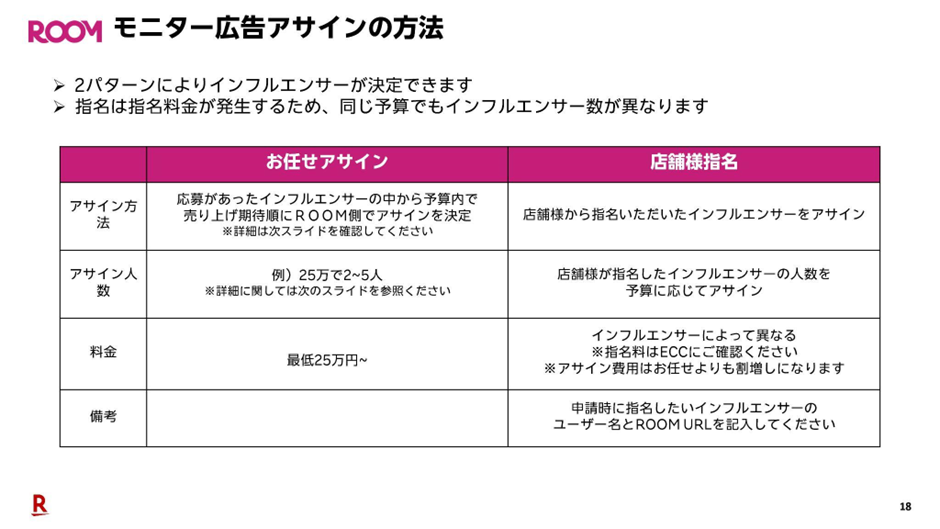 ROOM モニター広告アサインの方法

➢ 2パターンによりインフルエンサーが決定できます
➢ 指名は指名料金が発生するため、同じ予算でもインフルエンサー数が異なります

| | お任せアサイン | 店舗様指名 |
|---|---|---|
| アサイン方法 | 応募があったインフルエンサーの中から予算内で売り上げ期待順にＲＯＯＭ側でアサインを決定 ※詳細は次スライドを確認してください | 店舗様から指名いただいたインフルエンサーをアサイン |
| アサイン人数 | 例）25万で2~5人 ※詳細に関しては次のスライドを参照ください | 店舗様が指名したインフルエンサーの人数を予算に応じてアサイン |
| 料金 | 最低25万円~ | インフルエンサーによって異なる ※指名料はECCにご確認ください ※アサイン費用はお任せよりも割増しになります |
| 備考 | | 申請時に指名したいインフルエンサーのユーザー名とROOM URLを記入してください |

R

18